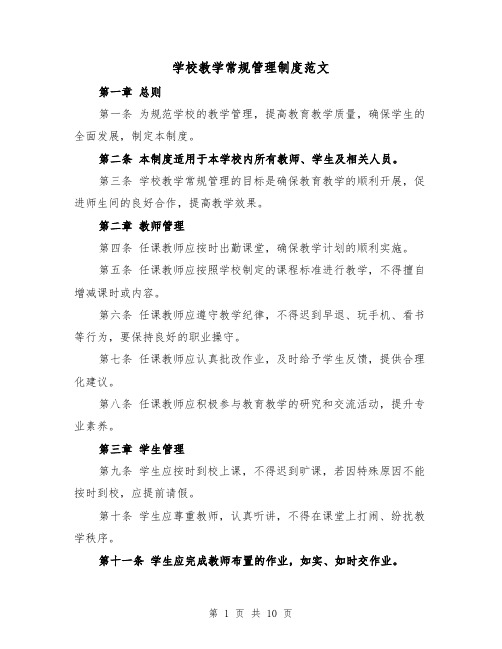 学校教学常规管理制度范文

第一章 总则

第一条 为规范学校的教学管理，提高教育教学质量，确保学生的全面发展，制定本制度。

第二条 本制度适用于本学校内所有教师、学生及相关人员。

第三条 学校教学常规管理的目标是确保教育教学的顺利开展，促进师生间的良好合作，提高教学效果。

第二章 教师管理

第四条 任课教师应按时出勤课堂，确保教学计划的顺利实施。

第五条 任课教师应按照学校制定的课程标准进行教学，不得擅自增减课时或内容。

第六条 任课教师应遵守教学纪律，不得迟到早退、玩手机、看书等行为，要保持良好的职业操守。

第七条 任课教师应认真批改作业，及时给予学生反馈，提供合理化建议。

第八条 任课教师应积极参与教育教学的研究和交流活动，提升专业素养。

第三章 学生管理

第九条 学生应按时到校上课，不得迟到旷课，若因特殊原因不能按时到校，应提前请假。

第十条 学生应尊重教师，认真听讲，不得在课堂上打闹、纷扰教学秩序。

第十一条 学生应完成教师布置的作业，如实、如时交作业。

第 1 页 共 10 页